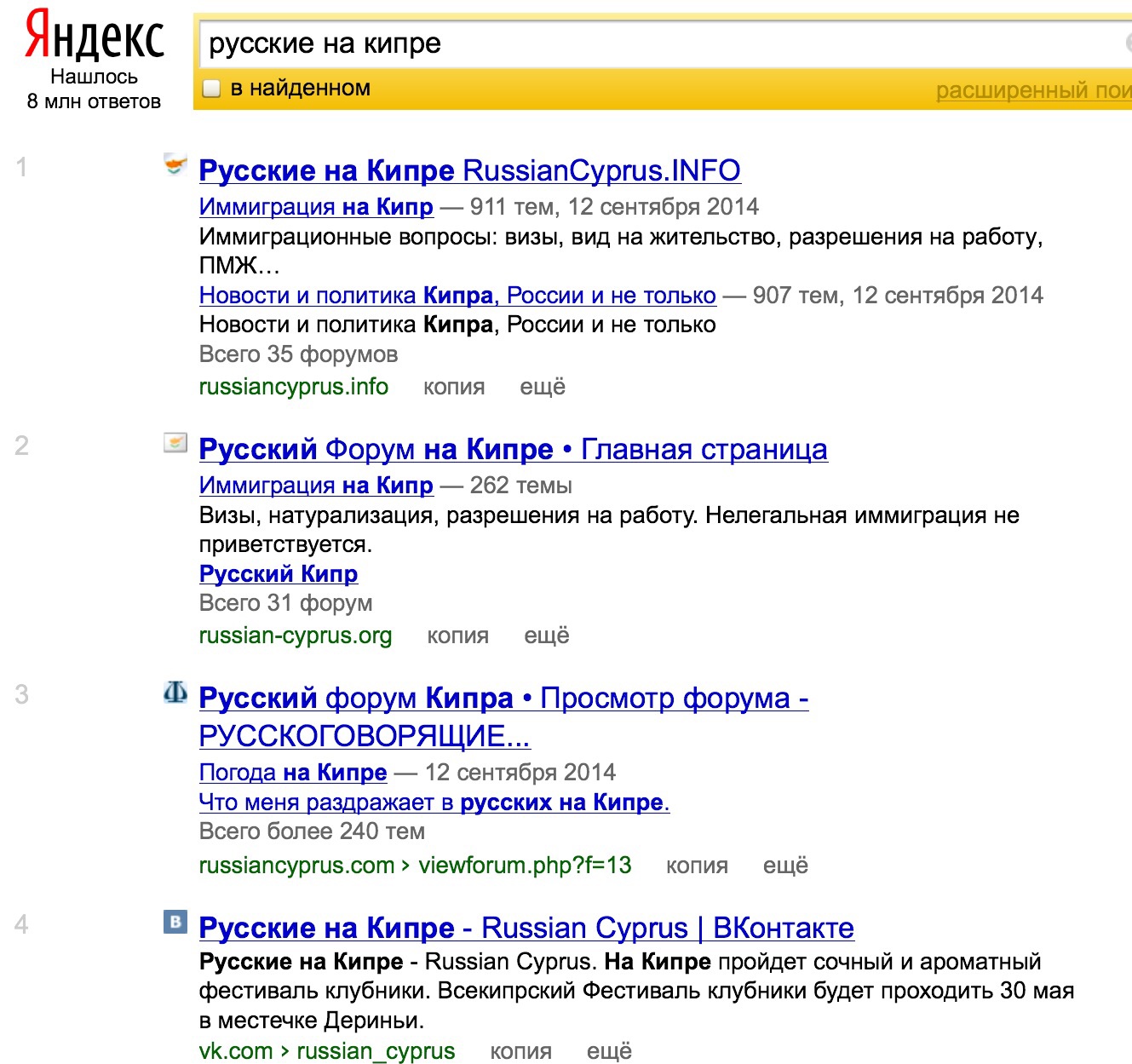 Яндекс
Нашлось
8 млн ответов

русские на кипре

в найденном

расширенный пои

1

Русские на Кипре RussianCyprus.INFO
Иммиграция на Кипр — 911 тем, 12 сентября 2014
Иммиграционные вопросы: визы, вид на жительство, разрешения на работу, ПМЖ…
Новости и политика Кипра, России и не только — 907 тем, 12 сентября 2014
Новости и политика Кипра, России и не только
Всего 35 форумов
russiancyprus.info копия ещё

2

Русский Форум на Кипре • Главная страница
Иммиграция на Кипр — 262 темы
Визы, натурализация, разрешения на работу. Нелегальная иммиграция не приветствуется.
Русский Кипр
Всего 31 форум
russian-cyprus.org копия ещё

3

Русский форум Кипра • Просмотр форума - РУССКОГОВОРЯЩИЕ...
Погода на Кипре — 12 сентября 2014
Что меня раздражает в русских на Кипре.
Всего более 240 тем
russiancyprus.com › viewforum.php?f=13 копия ещё

4

Русские на Кипре - Russian Cyprus | ВКонтакте
Русские на Кипре - Russian Cyprus. На Кипре пройдет сочный и ароматный фестиваль клубники. Всекипрский Фестиваль клубники будет проходить 30 мая в местечке Дериньи.
vk.com › russian_cyprus копия ещё